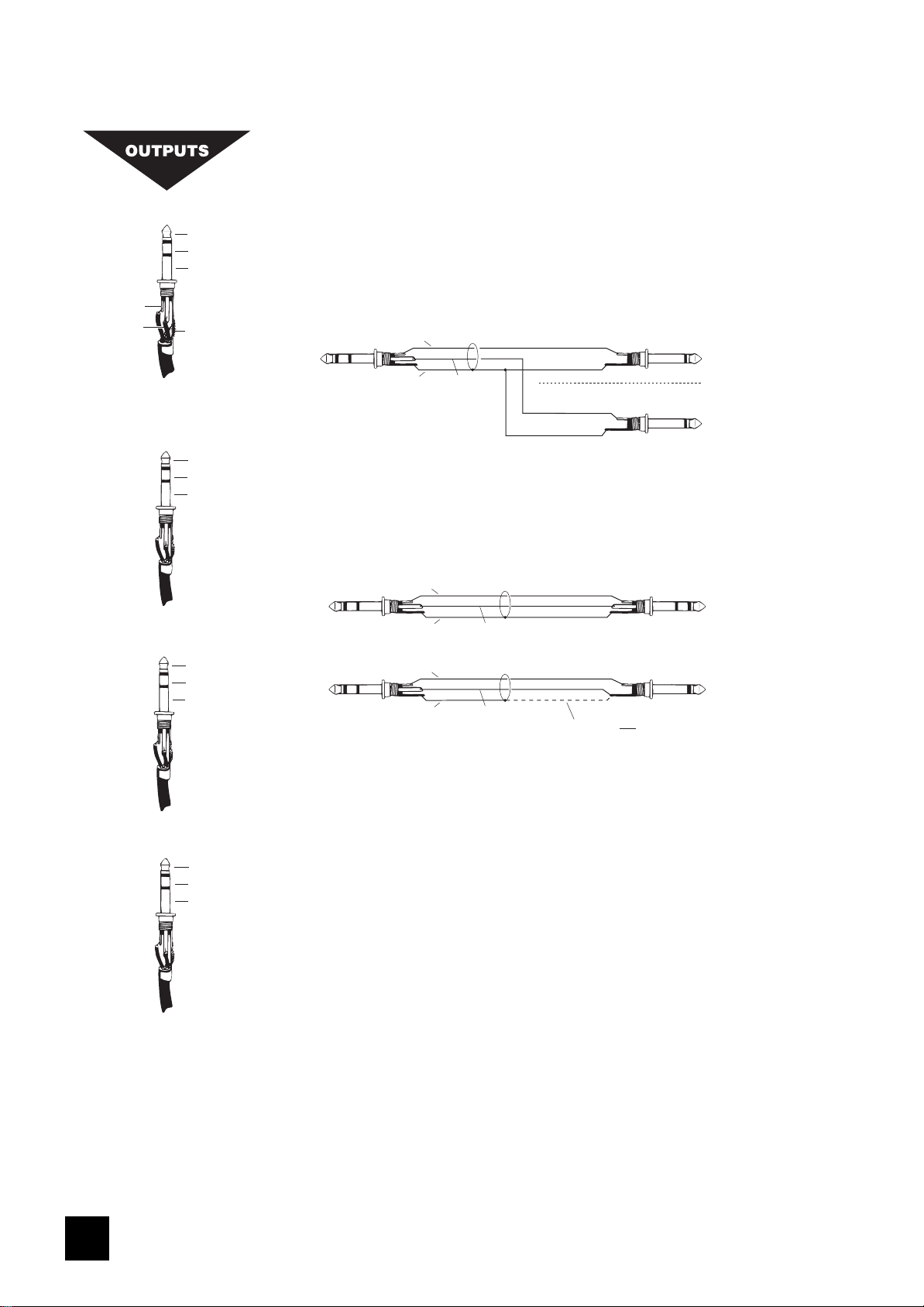 OUTPUTS